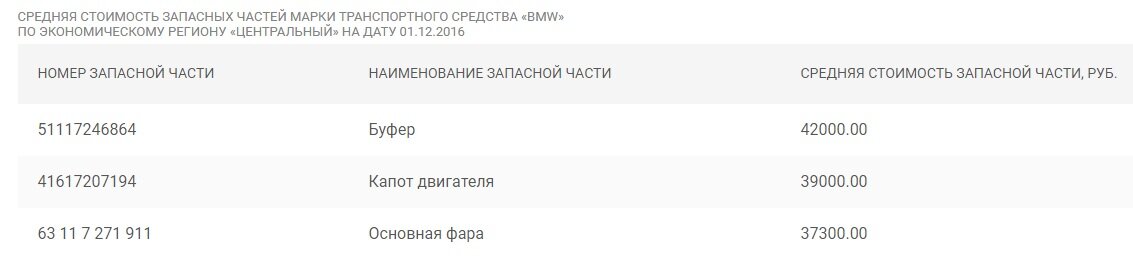 СРЕДНЯЯ СТОИМОСТЬ ЗАПАСНЫХ ЧАСТЕЙ МАРКИ ТРАНСПОРТНОГО СРЕДСТВА «BMW»
ПО ЭКОНОМИЧЕСКОМУ РЕГИОНУ «ЦЕНТРАЛЬНЫЙ» НА ДАТУ 01.12.2016

| НОМЕР ЗАПАСНОЙ ЧАСТИ | НАИМЕНОВАНИЕ ЗАПАСНОЙ ЧАСТИ | СРЕДНЯЯ СТОИМОСТЬ ЗАПАСНОЙ ЧАСТИ, РУБ. |
|---|---|---|
| 51117246864 | Буфер | 42000.00 |
| 41617207194 | Капот двигателя | 39000.00 |
| 63 11 7 271 911 | Основная фара | 37300.00 |